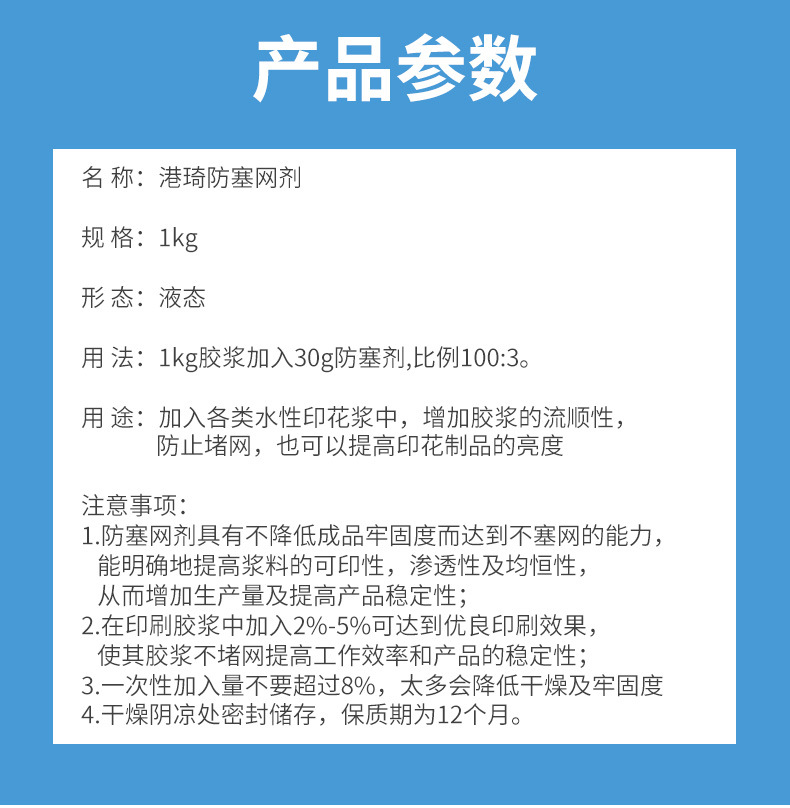 产品参数

名 称：港琦防塞网剂

规 格：1kg

形 态：液态

用 法：1kg胶浆加入30g防塞剂,比例100:3。

用 途：加入各类水性印花浆中，增加胶浆的流顺性，防止堵网，也可以提高印花制品的亮度

注意事项：
1.防塞网剂具有不降低成品牢固度而达到不塞网的能力，能明确地提高浆料的可印性，渗透性及均恒性，从而增加生产量及提高产品稳定性；
2.在印刷胶浆中加入2%-5%可达到优良印刷效果，使其胶浆不堵网提高工作效率和产品的稳定性；
3.一次性加入量不要超过8%，太多会降低干燥及牢固度
4.干燥阴凉处密封储存，保质期为12个月。